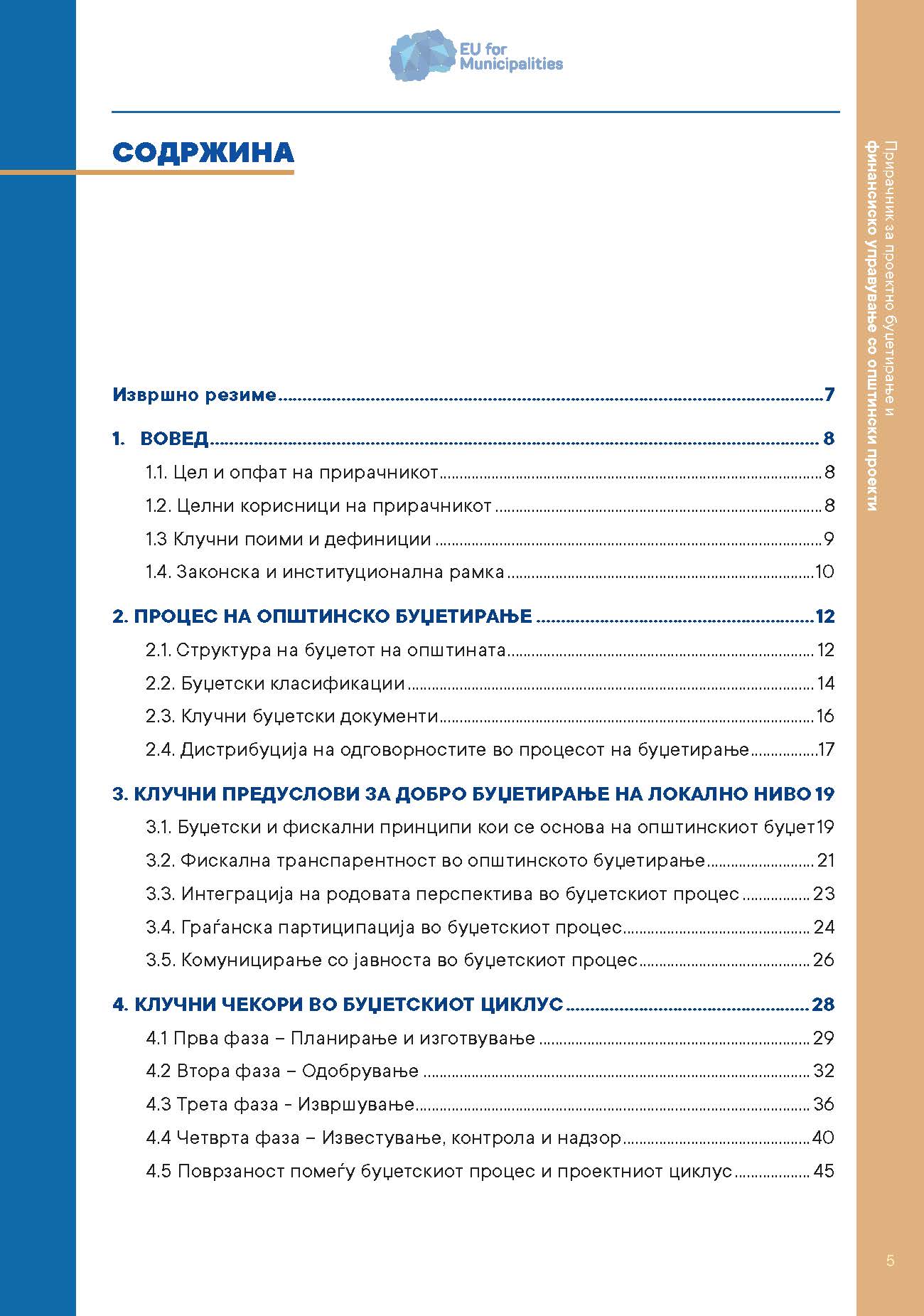 EU for Municipalities

СОДРЖИНА

Извршно резиме 7

1. ВОВЕД 8

1.1. Цел и опфат на прирачникот 8

1.2. Целни корисници на прирачникот 8

1.3 Клучни поими и дефиниции 9

1.4. Законска и институционална рамка 10

2. ПРОЦЕС НА ОПШТИНСКО БУЏЕТИРАЊЕ 12

2.1. Структура на буџетот на општината 12

2.2. Буџетски класификации 14

2.3. Клучни буџетски документи 16

2.4. Дистрибуција на одговорностите во процесот на буџетирање 17

3. КЛУЧНИ ПРЕДУСЛОВИ ЗА ДОБРО БУЏЕТИРАЊЕ НА ЛОКАЛНО НИВО 19

3.1. Буџетски и фискални принципи кои се основа на општинскиот буџет 19

3.2. Фискална транспарентност во општинското буџетирање 21

3.3. Интеграција на родовата перспектива во буџетскиот процес 23

3.4. Граѓанска партиципација во буџетскиот процес 24

3.5. Комуницирање со јавноста во буџетскиот процес 26

4. КЛУЧНИ ЧЕКОРИ ВО БУЏЕТСКИОТ ЦИКЛУС 28

4.1 Прва фаза – Планирање и изготвување 29

4.2 Втора фаза – Одобрување 32

4.3 Трета фаза - Извршување 36

4.4 Четврта фаза – Известување, контрола и надзор 40

4.5 Поврзаност помеѓу буџетскиот процес и проектниот циклус 45

Прирачник за проектно буџетирање и
финансиско управување со општински проекти

5